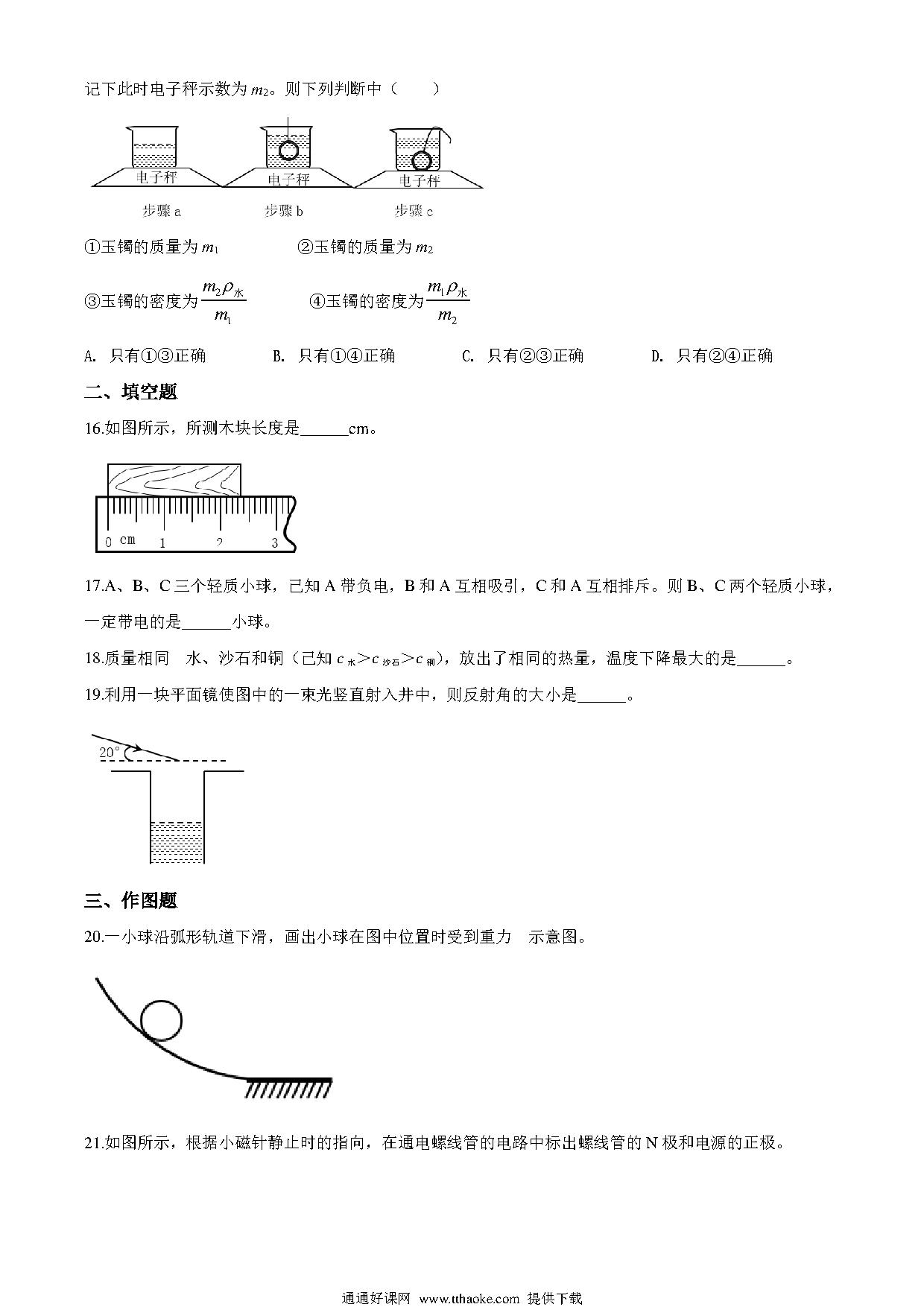 记下此时电子秤示数为 $m_2$。则下列判断中（　　）

电子秤　电子秤　电子秤

步骤 a　步骤 b　步骤 c

①玉镯的质量为 $m_1$　②玉镯的质量为 $m_2$

③玉镯的密度为 $\frac{m_2\rho_{水}}{m_1}$　④玉镯的密度为 $\frac{m_1\rho_{水}}{m_2}$

A. 只有①③正确　B. 只有①④正确　C. 只有②③正确　D. 只有②④正确

二、填空题

16.如图所示，所测木块长度是______cm。

0 cm 1 2 3

17.A、B、C 三个轻质小球，已知 A 带负电，B 和 A 互相吸引，C 和 A 互相排斥。则 B、C 两个轻质小球，一定带电的是______小球。

18.质量相同　水、沙石和铜（已知 $c_{水}>c_{沙石}>c_{铜}$），放出了相同的热量，温度下降最大的是______。

19.利用一块平面镜使图中的一束光竖直射入井中，则反射角的大小是______。

20°

三、作图题

20.一小球沿弧形轨道下滑，画出小球在图中位置时受到重力　示意图。

21.如图所示，根据小磁针静止时的指向，在通电螺线管的电路中标出螺线管的 N 极和电源的正极。

通通好课网 www.tthaoke.com 提供下载